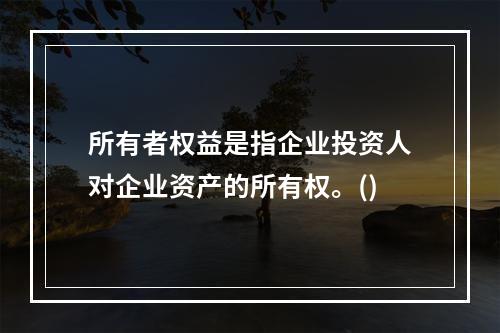 所有者权益是指企业投资人对企业资产的所有权。()